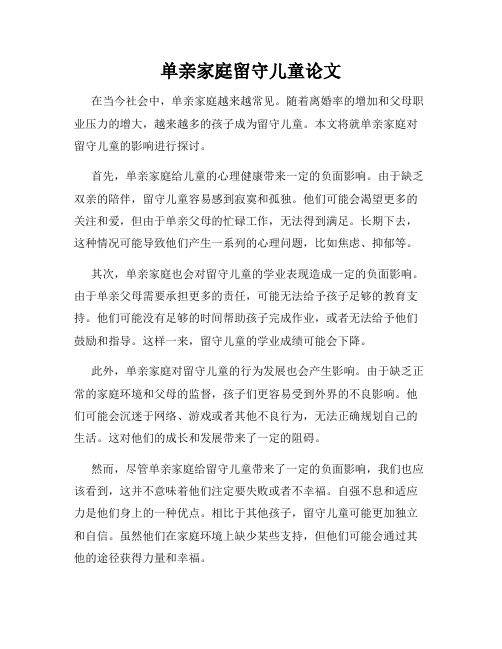 单亲家庭留守儿童论文

在当今社会中，单亲家庭越来越常见。随着离婚率的增加和父母职业压力的增大，越来越多的孩子成为留守儿童。本文将就单亲家庭对留守儿童的影响进行探讨。

首先，单亲家庭给儿童的心理健康带来一定的负面影响。由于缺乏双亲的陪伴，留守儿童容易感到寂寞和孤独。他们可能会渴望更多的关注和爱，但由于单亲父母的忙碌工作，无法得到满足。长期下去，这种情况可能导致他们产生一系列的心理问题，比如焦虑、抑郁等。

其次，单亲家庭也会对留守儿童的学业表现造成一定的负面影响。由于单亲父母需要承担更多的责任，可能无法给予孩子足够的教育支持。他们可能没有足够的时间帮助孩子完成作业，或者无法给予他们鼓励和指导。这样一来，留守儿童的学业成绩可能会下降。

此外，单亲家庭对留守儿童的行为发展也会产生影响。由于缺乏正常的家庭环境和父母的监督，孩子们更容易受到外界的不良影响。他们可能会沉迷于网络、游戏或者其他不良行为，无法正确规划自己的生活。这对他们的成长和发展带来了一定的阻碍。

然而，尽管单亲家庭给留守儿童带来了一定的负面影响，我们也应该看到，这并不意味着他们注定要失败或者不幸福。自强不息和适应力是他们身上的一种优点。相比于其他孩子，留守儿童可能更加独立和自信。虽然他们在家庭环境上缺少某些支持，但他们可能会通过其他的途径获得力量和幸福。